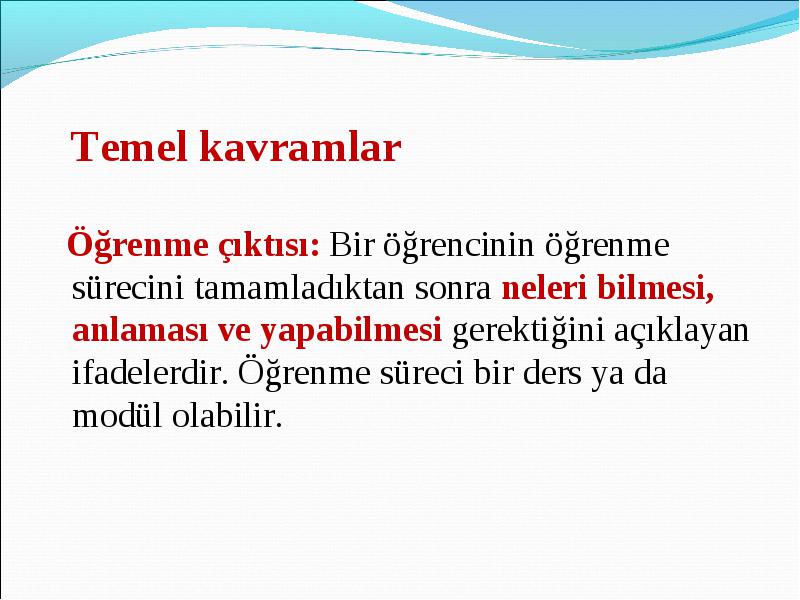 Temel kavramlar

Öğrenme çıktısı: Bir öğrencinin öğrenme sürecini tamamladıktan sonra neleri bilmesi, anlaması ve yapabilmesi gerektiğini açıklayan ifadelerdir. Öğrenme süreci bir ders ya da modül olabilir.